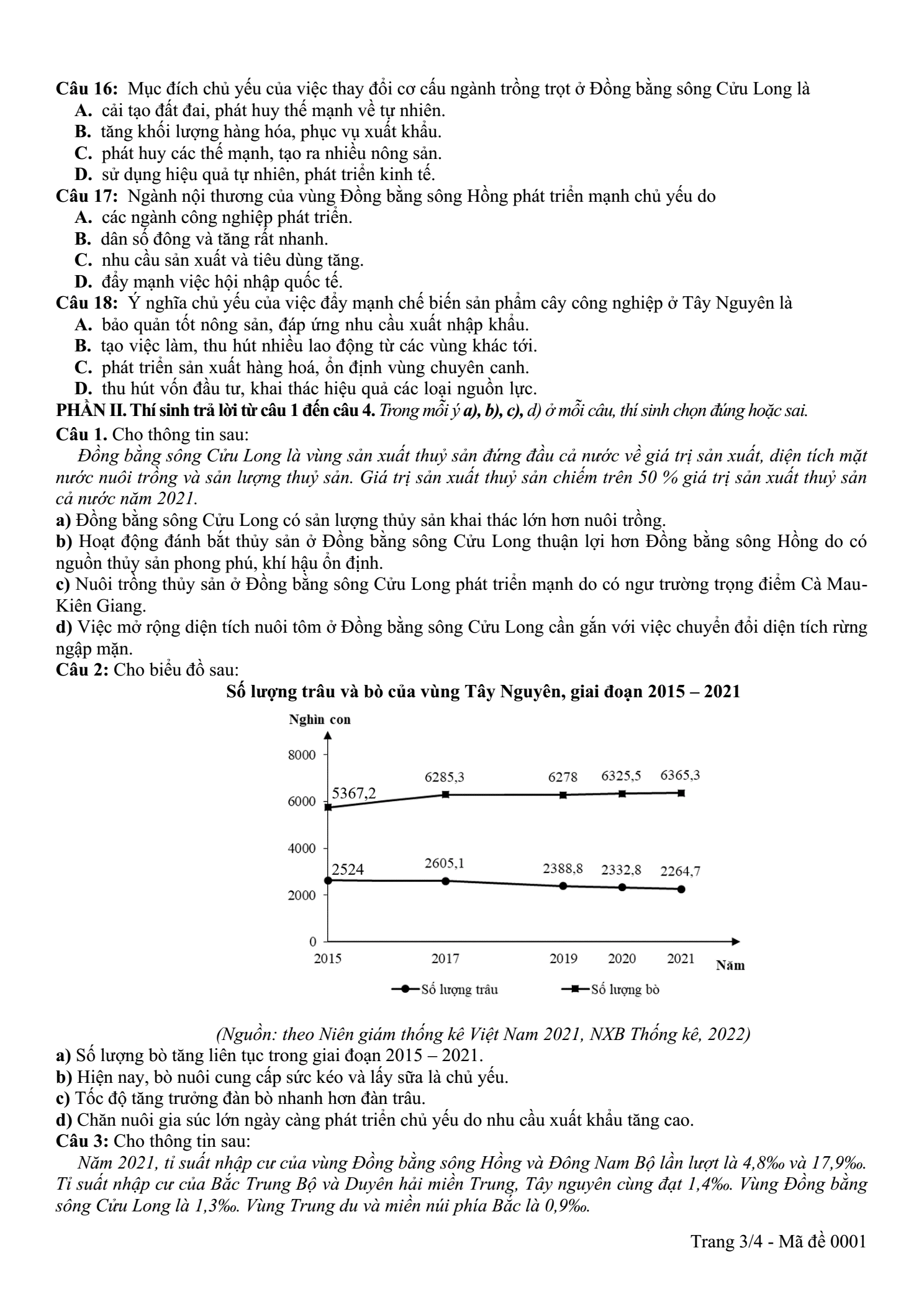 Câu 16: Mục đích chủ yếu của việc thay đổi cơ cấu ngành trồng trọt ở Đồng bằng sông Cửu Long là
A. cải tạo đất đai, phát huy thế mạnh về tự nhiên.
B. tăng khối lượng hàng hóa, phục vụ xuất khẩu.
C. phát huy các thế mạnh, tạo ra nhiều nông sản.
D. sử dụng hiệu quả tự nhiên, phát triển kinh tế.
Câu 17: Ngành nội thương của vùng Đồng bằng sông Hồng phát triển mạnh chủ yếu do
A. các ngành công nghiệp phát triển.
B. dân số đông và tăng rất nhanh.
C. nhu cầu sản xuất và tiêu dùng tăng.
D. đẩy mạnh việc hội nhập quốc tế.
Câu 18: Ý nghĩa chủ yếu của việc đẩy mạnh chế biến sản phẩm cây công nghiệp ở Tây Nguyên là
A. bảo quản tốt nông sản, đáp ứng nhu cầu xuất nhập khẩu.
B. tạo việc làm, thu hút nhiều lao động từ các vùng khác tới.
C. phát triển sản xuất hàng hoá, ổn định vùng chuyên canh.
D. thu hút vốn đầu tư, khai thác hiệu quả các loại nguồn lực.
PHẦN II. Thí sinh trả lời từ câu 1 đến câu 4. Trong mỗi ý a), b), c), d) ở mỗi câu, thí sinh chọn đúng hoặc sai.
Câu 1. Cho thông tin sau:

Đồng bằng sông Cửu Long là vùng sản xuất thuỷ sản đứng đầu cả nước về giá trị sản xuất, diện tích mặt nước nuôi trồng và sản lượng thuỷ sản. Giá trị sản xuất thuỷ sản chiếm trên 50 % giá trị sản xuất thuỷ sản cả nước năm 2021.

a) Đồng bằng sông Cửu Long có sản lượng thủy sản khai thác lớn hơn nuôi trồng.
b) Hoạt động đánh bắt thủy sản ở Đồng bằng sông Cửu Long thuận lợi hơn Đồng bằng sông Hồng do có nguồn thủy sản phong phú, khí hậu ổn định.
c) Nuôi trồng thủy sản ở Đồng bằng sông Cửu Long phát triển mạnh do có ngư trường trọng điểm Cà Mau-Kiên Giang.
d) Việc mở rộng diện tích nuôi tôm ở Đồng bằng sông Cửu Long cần gắn với việc chuyển đổi diện tích rừng ngập mặn.
Câu 2: Cho biểu đồ sau:

Số lượng trâu và bò của vùng Tây Nguyên, giai đoạn 2015 – 2021

Nghìn con
8000
6000
4000
2000
0
5367,2
6285,3
6278
6325,5
6365,3
2524
2605,1
2388,8
2332,8
2264,7
2015
2017
2019
2020
2021
Năm
Số lượng trâu
Số lượng bò

(Nguồn: theo Niên giám thống kê Việt Nam 2021, NXB Thống kê, 2022)
a) Số lượng bò tăng liên tục trong giai đoạn 2015 – 2021.
b) Hiện nay, bò nuôi cung cấp sức kéo và lấy sữa là chủ yếu.
c) Tốc độ tăng trưởng đàn bò nhanh hơn đàn trâu.
d) Chăn nuôi gia súc lớn ngày càng phát triển chủ yếu do nhu cầu xuất khẩu tăng cao.
Câu 3: Cho thông tin sau:

Năm 2021, tỉ suất nhập cư của vùng Đồng bằng sông Hồng và Đông Nam Bộ lần lượt là 4,8‰ và 17,9‰. Tỉ suất nhập cư của Bắc Trung Bộ và Duyên hải miền Trung, Tây nguyên cùng đạt 1,4‰. Vùng Đồng bằng sông Cửu Long là 1,3‰. Vùng Trung du và miền núi phía Bắc là 0,9‰.

Trang 3/4 - Mã đề 0001